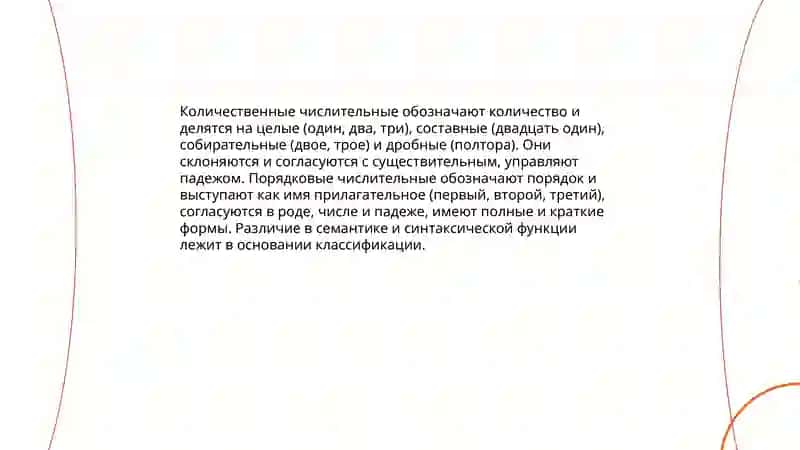 Количественные числительные обозначают количество и делятся на целые (один, два, три), составные (двадцать один), собирательные (двое, трое) и дробные (полтора). Они склоняются и согласуются с существительным, управляют падежом. Порядковые числительные обозначают порядок и выступают как имя прилагательное (первый, второй, третий), согласуются в роде, числе и падеже, имеют полные и краткие формы. Различие в семантике и синтаксической функции лежит в основании классификации.